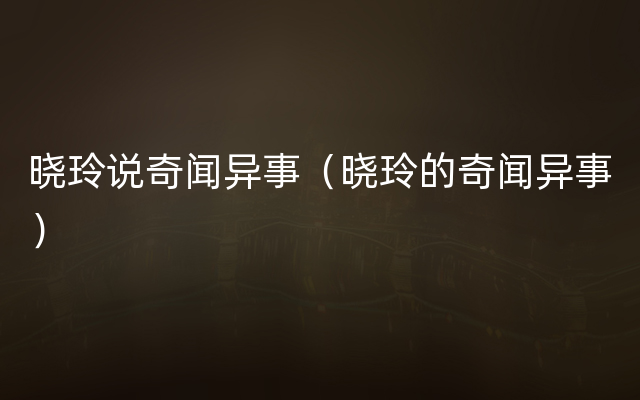 晓玲说奇闻异事（晓玲的奇闻异事）